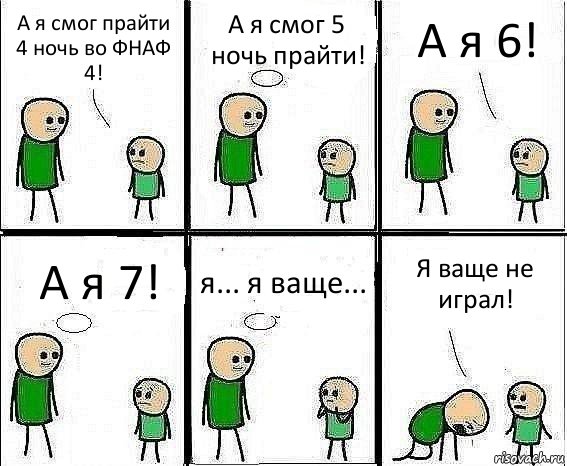 А я смог прайти 4 ночь во ФНАФ 4!

А я смог 5 ночь прайти!

А я 6!

А я 7!

я... я ваще...

Я ваще не играл!

risovach.ru